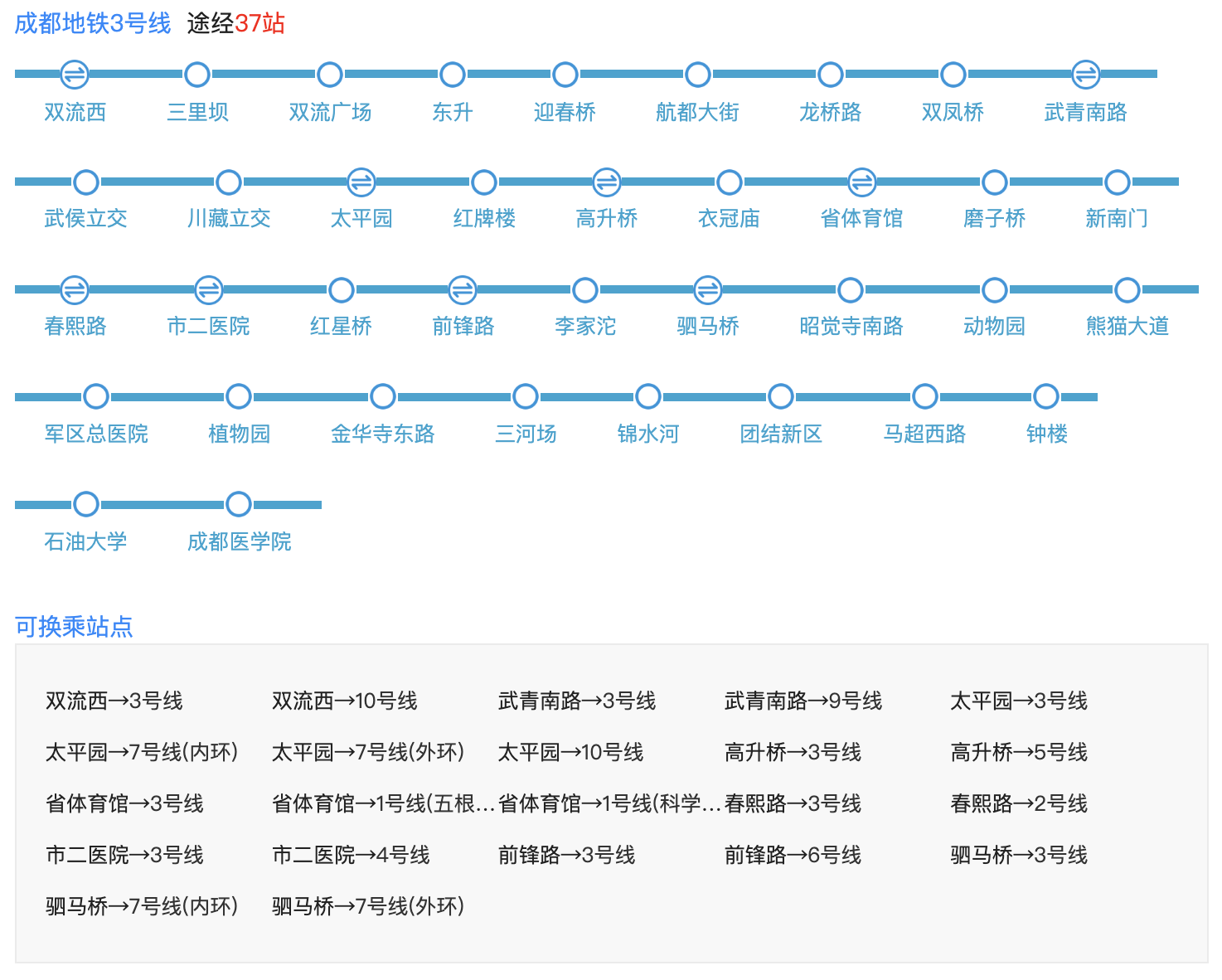 成都地铁3号线 途经37站

双流西 三里坝 双流广场 东升 迎春桥 航都大街 龙桥路 双凤桥 武青南路

武侯立交 川藏立交 太平园 红牌楼 高升桥 衣冠庙 省体育馆 磨子桥 新南门

春熙路 市二医院 红星桥 前锋路 李家沱 驷马桥 昭觉寺南路 动物园 熊猫大道

军区总医院 植物园 金华寺东路 三河场 锦水河 团结新区 马超西路 钟楼

石油大学 成都医学院

可换乘站点

双流西→3号线 双流西→10号线 武青南路→3号线 武青南路→9号线 太平园→3号线

太平园→7号线(内环) 太平园→7号线(外环) 太平园→10号线 高升桥→3号线 高升桥→5号线

省体育馆→3号线 省体育馆→1号线(五根… 省体育馆→1号线(科学… 春熙路→3号线 春熙路→2号线

市二医院→3号线 市二医院→4号线 前锋路→3号线 前锋路→6号线 驷马桥→3号线

驷马桥→7号线(内环) 驷马桥→7号线(外环)